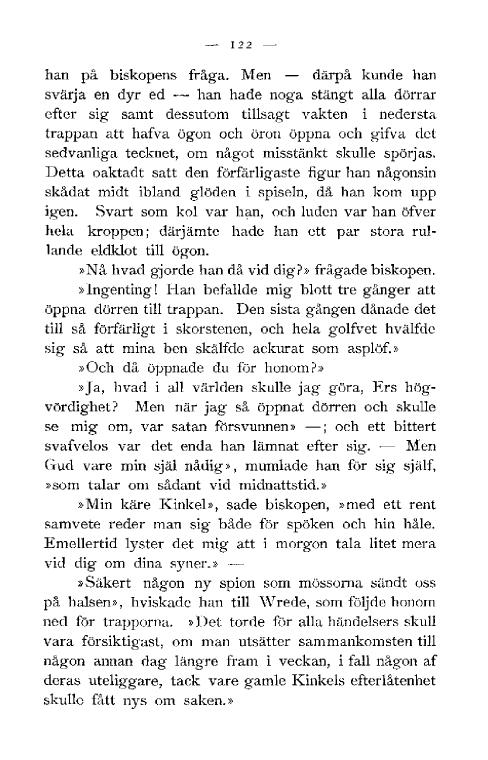 — 122 —

han på biskopens fråga. Men — därpå kunde han svärja en dyr ed — han hade noga stängt alla dörrar efter sig samt dessutom tillsagt vakten i nedersta trappan att hafva ögon och öron öppna och gifva det sedvanliga tecknet, om något misstänkt skulle spörjas. Detta oaktadt satt den förfärligaste figur han någonsin skådat midt ibland glöden i spiseln, då han kom upp igen. Svart som kol var han, och luden var han öfver hela kroppen; därjämte hade han ett par stora rullande eldklot till ögon.

»Nå hvad gjorde han då vid dig?» frågade biskopen.

»Ingenting! Han befallde mig blott tre gånger att öppna dörren till trappan. Den sista gången dånade det till så förfärligt i skorstenen, och hela golfvet hvälfde sig så att mina ben skälfde ackurat som asplöf.»

»Och då öppnade du för honom?»

»Ja, hvad i all världen skulle jag göra, Ers högvördighet? Men när jag så öppnat dörren och skulle se mig om, var satan försvunnen» —; och ett bittert svafvelos var det enda han lämnat efter sig. — Men Gud vare min själ nådig», mumlade han för sig själf, »som talar om sådant vid midnattstid.»

»Min käre Kinkel», sade biskopen, »med ett rent samvete reder man sig både för spöken och hin håle. Emellertid lyster det mig att i morgon tala litet mera vid dig om dina syner.» —

»Säkert någon ny spion som mössorna sändt oss på halsen», hviskade han till Wrede, som följde honom ned för trapporna. »Det torde för alla händelsers skull vara försiktigast, om man utsätter sammankomsten till någon annan dag längre fram i veckan, i fall någon af deras uteliggare, tack vare gamle Kinkels efterlåtenhet skulle fått nys om saken.»